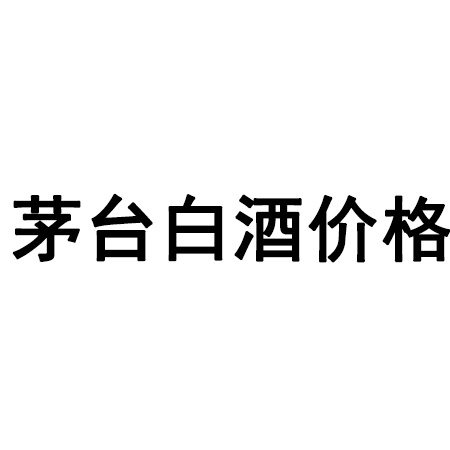 茅台白酒价格